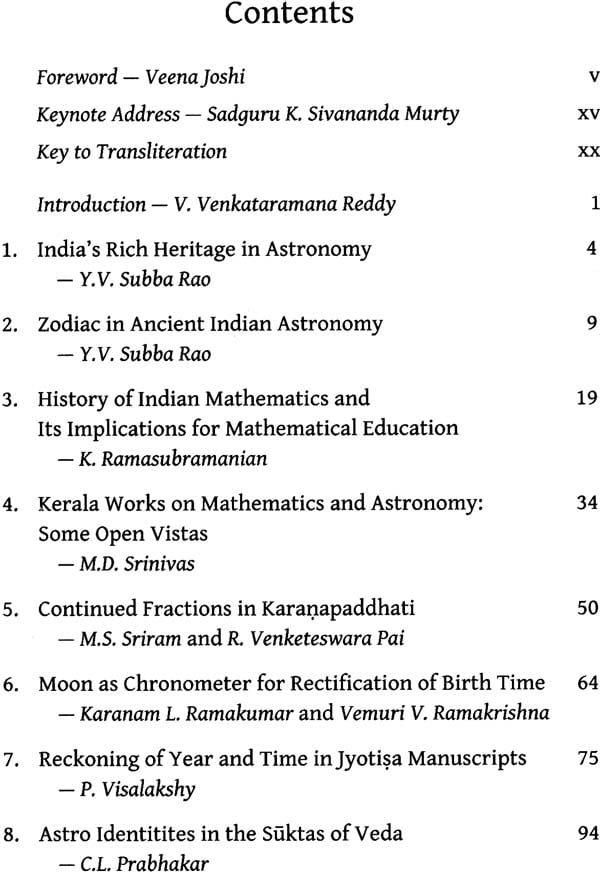 Contents

Foreword — Veena Joshi v

Keynote Address — Sadguru K. Sivananda Murty xv

Key to Transliteration xx

Introduction — V. Venkataramana Reddy 1

1. India's Rich Heritage in Astronomy 4
— Y.V. Subba Rao

2. Zodiac in Ancient Indian Astronomy 9
— Y.V. Subba Rao

3. History of Indian Mathematics and Its Implications for Mathematical Education 19
— K. Ramasubramanian

4. Kerala Works on Mathematics and Astronomy: Some Open Vistas 34
— M.D. Srinivas

5. Continued Fractions in Karaṇapaddhati 50
— M.S. Sriram and R. Venketeswara Pai

6. Moon as Chronometer for Rectification of Birth Time 64
— Karanam L. Ramakumar and Vemuri V. Ramakrishna

7. Reckoning of Year and Time in Jyotiṣa Manuscripts 75
— P. Visalakshy

8. Astro Identitites in the Sūktas of Veda 94
— C.L. Prabhakar